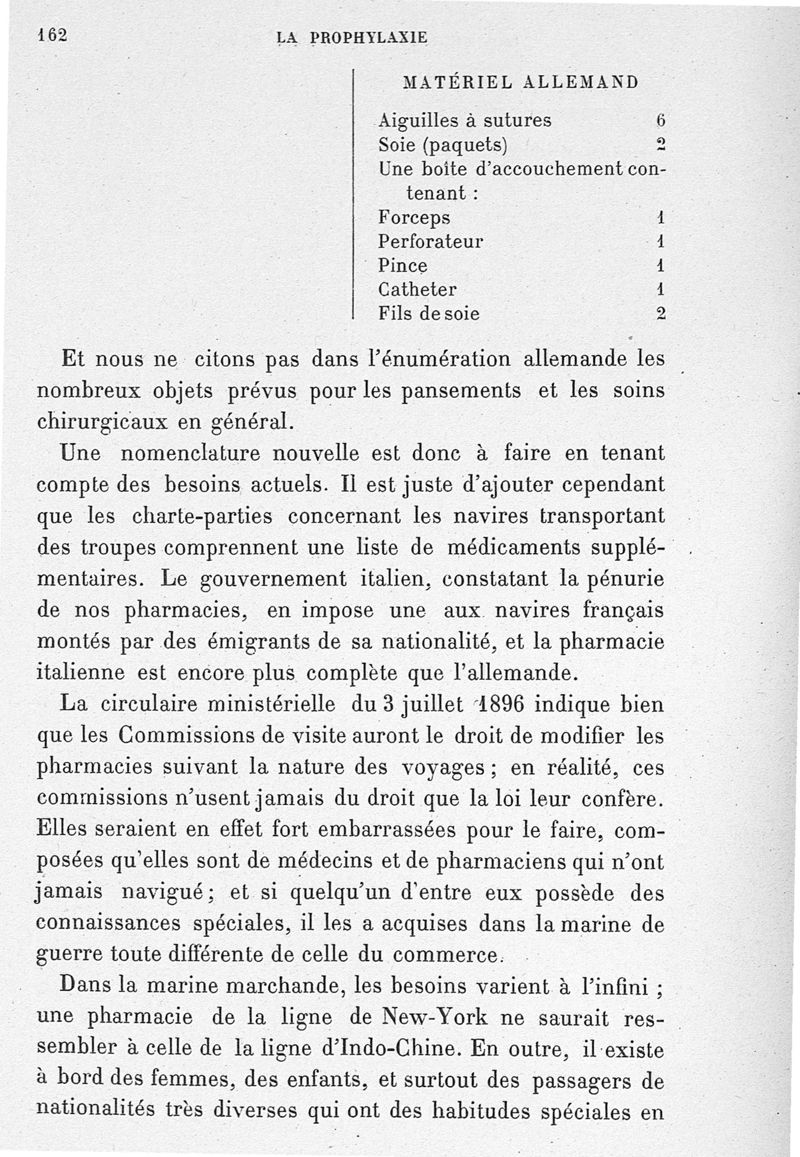 162 LA PROPHYLAXIE

MATÉRIEL ALLEMAND

| | |
|---|---|
| Aiguilles à sutures | 6 |
| Soie (paquets) | 2 |
| Une boîte d'accouchement contenant : | |
| Forceps | 1 |
| Perforateur | 1 |
| Pince | 1 |
| Catheter | 1 |
| Fils de soie | 2 |

Et nous ne citons pas dans l'énumération allemande les nombreux objets prévus pour les pansements et les soins chirurgicaux en général.

Une nomenclature nouvelle est donc à faire en tenant compte des besoins actuels. Il est juste d'ajouter cependant que les charte-parties concernant les navires transportant des troupes comprennent une liste de médicaments supplémentaires. Le gouvernement italien, constatant la pénurie de nos pharmacies, en impose une aux navires français montés par des émigrants de sa nationalité, et la pharmacie italienne est encore plus complète que l'allemande.

La circulaire ministérielle du 3 juillet 1896 indique bien que les Commissions de visite auront le droit de modifier les pharmacies suivant la nature des voyages ; en réalité, ces commissions n'usent jamais du droit que la loi leur confère. Elles seraient en effet fort embarrassées pour le faire, composées qu'elles sont de médecins et de pharmaciens qui n'ont jamais navigué ; et si quelqu'un d'entre eux possède des connaissances spéciales, il les a acquises dans la marine de guerre toute différente de celle du commerce.

Dans la marine marchande, les besoins varient à l'infini ; une pharmacie de la ligne de New-York ne saurait ressembler à celle de la ligne d'Indo-Chine. En outre, il existe à bord des femmes, des enfants, et surtout des passagers de nationalités très diverses qui ont des habitudes spéciales en